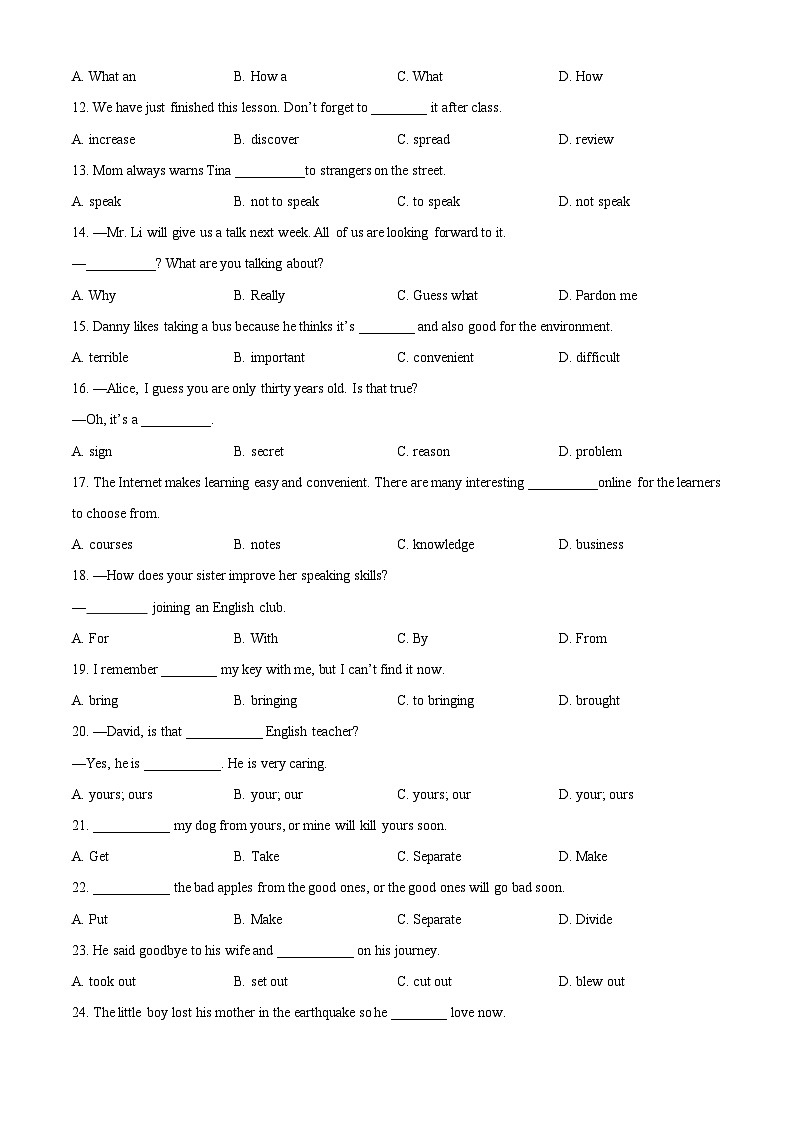 A. What an B. How a C. What D. How

12. We have just finished this lesson. Don't forget to ________ it after class.

A. increase B. discover C. spread D. review

13. Mom always warns Tina __________to strangers on the street.

A. speak B. not to speak C. to speak D. not speak

14. —Mr. Li will give us a talk next week. All of us are looking forward to it.

—__________? What are you talking about?

A. Why B. Really C. Guess what D. Pardon me

15. Danny likes taking a bus because he thinks it's ________ and also good for the environment.

A. terrible B. important C. convenient D. difficult

16. —Alice, I guess you are only thirty years old. Is that true?

—Oh, it's a __________.

A. sign B. secret C. reason D. problem

17. The Internet makes learning easy and convenient. There are many interesting __________online for the learners to choose from.

A. courses B. notes C. knowledge D. business

18. —How does your sister improve her speaking skills?

—_________ joining an English club.

A. For B. With C. By D. From

19. I remember ________ my key with me, but I can't find it now.

A. bring B. bringing C. to bringing D. brought

20. —David, is that ___________ English teacher?

—Yes, he is ___________. He is very caring.

A. yours; ours B. your; our C. yours; our D. your; ours

21. ___________ my dog from yours, or mine will kill yours soon.

A. Get B. Take C. Separate D. Make

22. ___________ the bad apples from the good ones, or the good ones will go bad soon.

A. Put B. Make C. Separate D. Divide

23. He said goodbye to his wife and ___________ on his journey.

A. took out B. set out C. cut out D. blew out

24. The little boy lost his mother in the earthquake so he ________ love now.